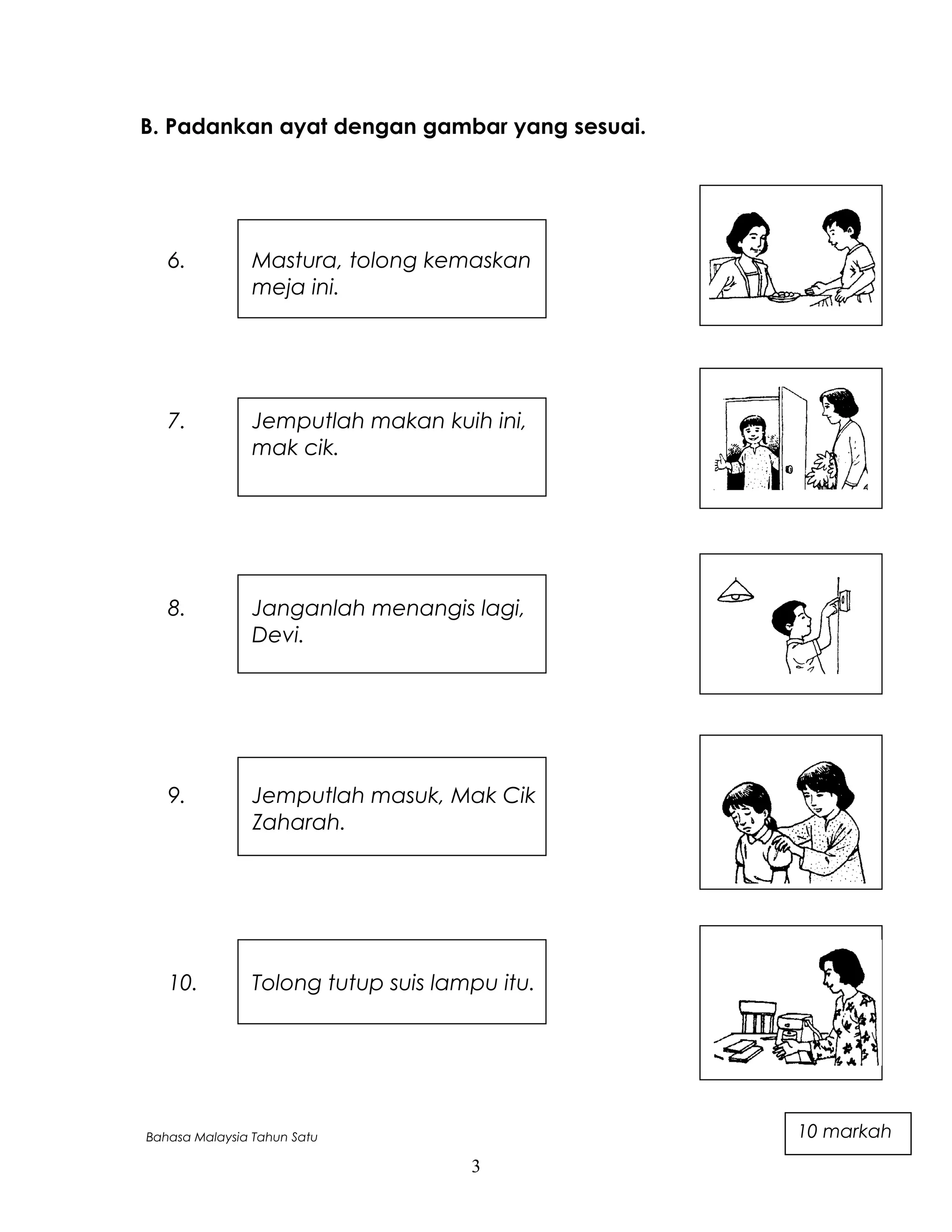 B. Padankan ayat dengan gambar yang sesuai.

6. Mastura, tolong kemaskan meja ini.

7. Jemputlah makan kuih ini, mak cik.

8. Janganlah menangis lagi, Devi.

9. Jemputlah masuk, Mak Cik Zaharah.

10. Tolong tutup suis lampu itu.

10 markah

Bahasa Malaysia Tahun Satu

3